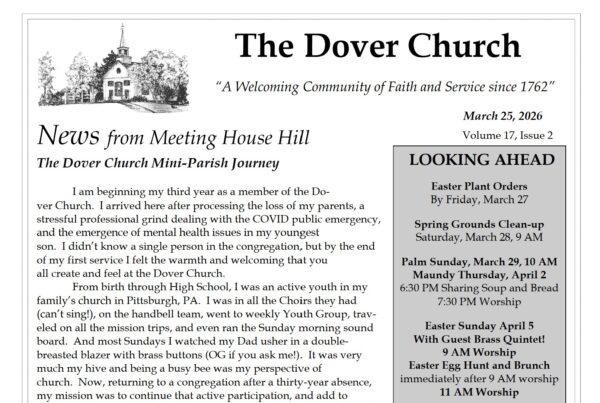 The Dover Church

"A Welcoming Community of Faith and Service since 1762"

March 25, 2026

Volume 17, Issue 2

News from Meeting House Hill

The Dover Church Mini-Parish Journey

I am beginning my third year as a member of the Dover Church. I arrived here after processing the loss of my parents, a stressful professional grind dealing with the COVID public emergency, and the emergence of mental health issues in my youngest son. I didn't know a single person in the congregation, but by the end of my first service I felt the warmth and welcoming that you all create and feel at the Dover Church.

From birth through High School, I was an active youth in my family's church in Pittsburgh, PA. I was in all the Choirs they had (can't sing!), on the handbell team, went to weekly Youth Group, traveled on all the mission trips, and even ran the Sunday morning sound board. And most Sundays I watched my Dad usher in a double-breasted blazer with brass buttons (OG if you ask me!). It was very much my hive and being a busy bee was my perspective of church. Now, returning to a congregation after a thirty-year absence, my mission was to continue that active participation, and add to

LOOKING AHEAD

Easter Plant Orders
By Friday, March 27

Spring Grounds Clean-up
Saturday, March 28, 9 AM

Palm Sunday, March 29, 10 AM
Maundy Thursday, April 2
6:30 PM Sharing Soup and Bread
7:30 PM Worship

Easter Sunday April 5
With Guest Brass Quintet!
9 AM Worship
Easter Egg Hunt and Brunch
immediately after 9 AM worship
11 AM Worship